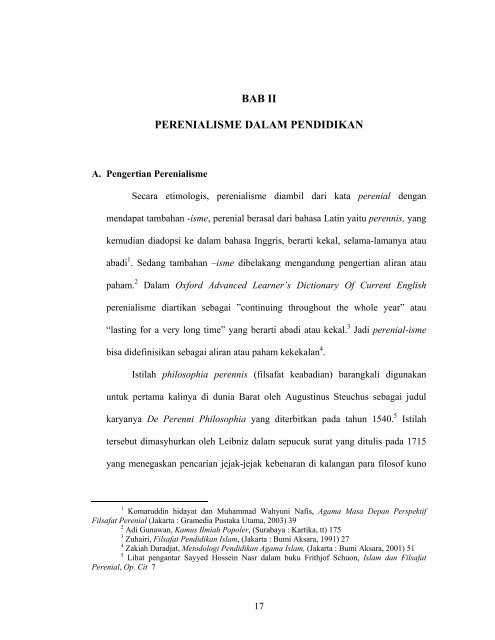 BAB II

PERENIALISME DALAM PENDIDIKAN

A. Pengertian Perenialisme

Secara etimologis, perenialisme diambil dari kata perenial dengan mendapat tambahan -isme, perenial berasal dari bahasa Latin yaitu perennis, yang kemudian diadopsi ke dalam bahasa Inggris, berarti kekal, selama-lamanya atau abadi$^1$. Sedang tambahan –isme dibelakang mengandung pengertian aliran atau paham.$^2$ Dalam Oxford Advanced Learner's Dictionary Of Current English perenialisme diartikan sebagai "continuing throughout the whole year" atau "lasting for a very long time" yang berarti abadi atau kekal.$^3$ Jadi perenial-isme bisa didefinisikan sebagai aliran atau paham kekekalan$^4$.

Istilah philosophia perennis (filsafat keabadian) barangkali digunakan untuk pertama kalinya di dunia Barat oleh Augustinus Steuchus sebagai judul karyanya De Perenni Philosophia yang diterbitkan pada tahun 1540.$^5$ Istilah tersebut dimasyhurkan oleh Leibniz dalam sepucuk surat yang ditulis pada 1715 yang menegaskan pencarian jejak-jejak kebenaran di kalangan para filosof kuno

$^1$ Komaruddin hidayat dan Muhammad Wahyuni Nafis, Agama Masa Depan Perspektif Filsafat Perenial (Jakarta : Gramedia Pustaka Utama, 2003) 39
$^2$ Adi Gunawan, Kamus Ilmiah Popoler, (Surabaya : Kartika, tt) 175
$^3$ Zuhairi, Filsafat Pendidikan Islam, (Jakarta : Bumi Aksara, 1991) 27
$^4$ Zakiah Duradjat, Metodologi Pendidikan Agama Islam, (Jakarta : Bumi Aksara, 2001) 51
$^5$ Lihat pengantar Sayyed Hossein Nasr dalam buku Frithjof Schuon, Islam dan Filsafat Perenial, Op. Cit 7

17